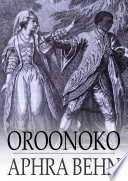 OROONOKO

APHRA BEHN